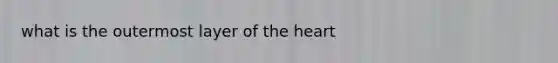 what is the outermost layer of the heart